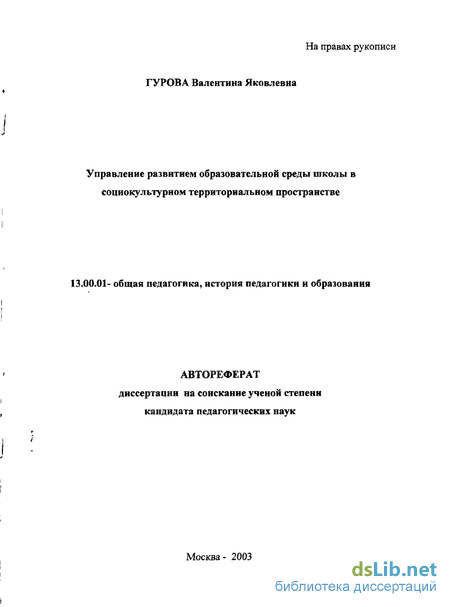 На правах рукописи

ГУРОВА Валентина Яковлевна

Управление развитием образовательной среды школы в социокультурном территориальном пространстве

13.00.01- общая педагогика, история педагогики и образования

АВТОРЕФЕРАТ
диссертации на соискание ученой степени
кандидата педагогических наук

Москва - 2003

dsLib.net
библиотека диссертаций